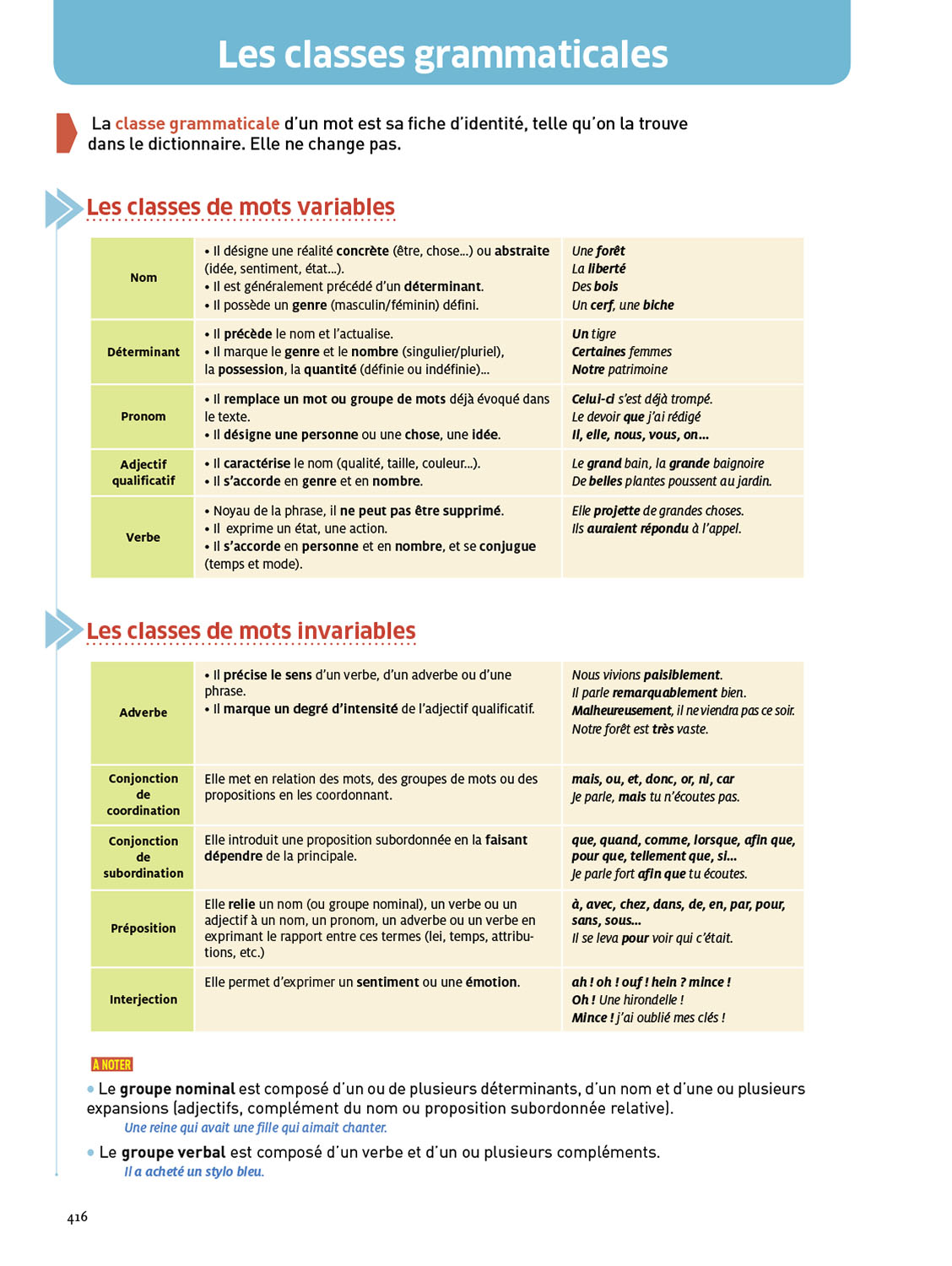 Les classes grammaticales

La classe grammaticale d'un mot est sa fiche d'identité, telle qu'on la trouve dans le dictionnaire. Elle ne change pas.

Les classes de mots variables

| Nom | • Il désigne une réalité concrète (être, chose...) ou abstraite (idée, sentiment, état...). • Il est généralement précédé d'un déterminant. • Il possède un genre (masculin/féminin) défini. | Une forêt La liberté Des bois Un cerf, une biche |
|---|---|---|
| Déterminant | • Il précède le nom et l'actualise. • Il marque le genre et le nombre (singulier/pluriel), la possession, la quantité (définie ou indéfinie)... | Un tigre Certaines femmes Notre patrimoine |
| Pronom | • Il remplace un mot ou groupe de mots déjà évoqué dans le texte. • Il désigne une personne ou une chose, une idée. | Celui-ci s'est déjà trompé. Le devoir que j'ai rédigé Il, elle, nous, vous, on... |
| Adjectif qualificatif | • Il caractérise le nom (qualité, taille, couleur...). • Il s'accorde en genre et en nombre. | Le grand bain, la grande baignoire De belles plantes poussent au jardin. |
| Verbe | • Noyau de la phrase, il ne peut pas être supprimé. • Il exprime un état, une action. • Il s'accorde en personne et en nombre, et se conjugue (temps et mode). | Elle projette de grandes choses. Ils auraient répondu à l'appel. |

Les classes de mots invariables

| Adverbe | • Il précise le sens d'un verbe, d'un adverbe ou d'une phrase. • Il marque un degré d'intensité de l'adjectif qualificatif. | Nous vivions paisiblement. Il parle remarquablement bien. Malheureusement, il ne viendra pas ce soir. Notre forêt est très vaste. |
|---|---|---|
| Conjonction de coordination | Elle met en relation des mots, des groupes de mots ou des propositions en les coordonnant. | mais, ou, et, donc, or, ni, car Je parle, mais tu n'écoutes pas. |
| Conjonction de subordination | Elle introduit une proposition subordonnée en la faisant dépendre de la principale. | que, quand, comme, lorsque, afin que, pour que, tellement que, si... Je parle fort afin que tu écoutes. |
| Préposition | Elle relie un nom (ou groupe nominal), un verbe ou un adjectif à un nom, un pronom, un adverbe ou un verbe en exprimant le rapport entre ces termes (lei, temps, attributions, etc.) | à, avec, chez, dans, de, en, par, pour, sans, sous... Il se leva pour voir qui c'était. |
| Interjection | Elle permet d'exprimer un sentiment ou une émotion. | ah ! oh ! ouf ! hein ? mince ! Oh ! Une hirondelle ! Mince ! j'ai oublié mes clés ! |

À NOTER
• Le groupe nominal est composé d'un ou de plusieurs déterminants, d'un nom et d'une ou plusieurs expansions (adjectifs, complément du nom ou proposition subordonnée relative).
Une reine qui avait une fille qui aimait chanter.
• Le groupe verbal est composé d'un verbe et d'un ou plusieurs compléments.
Il a acheté un stylo bleu.

416